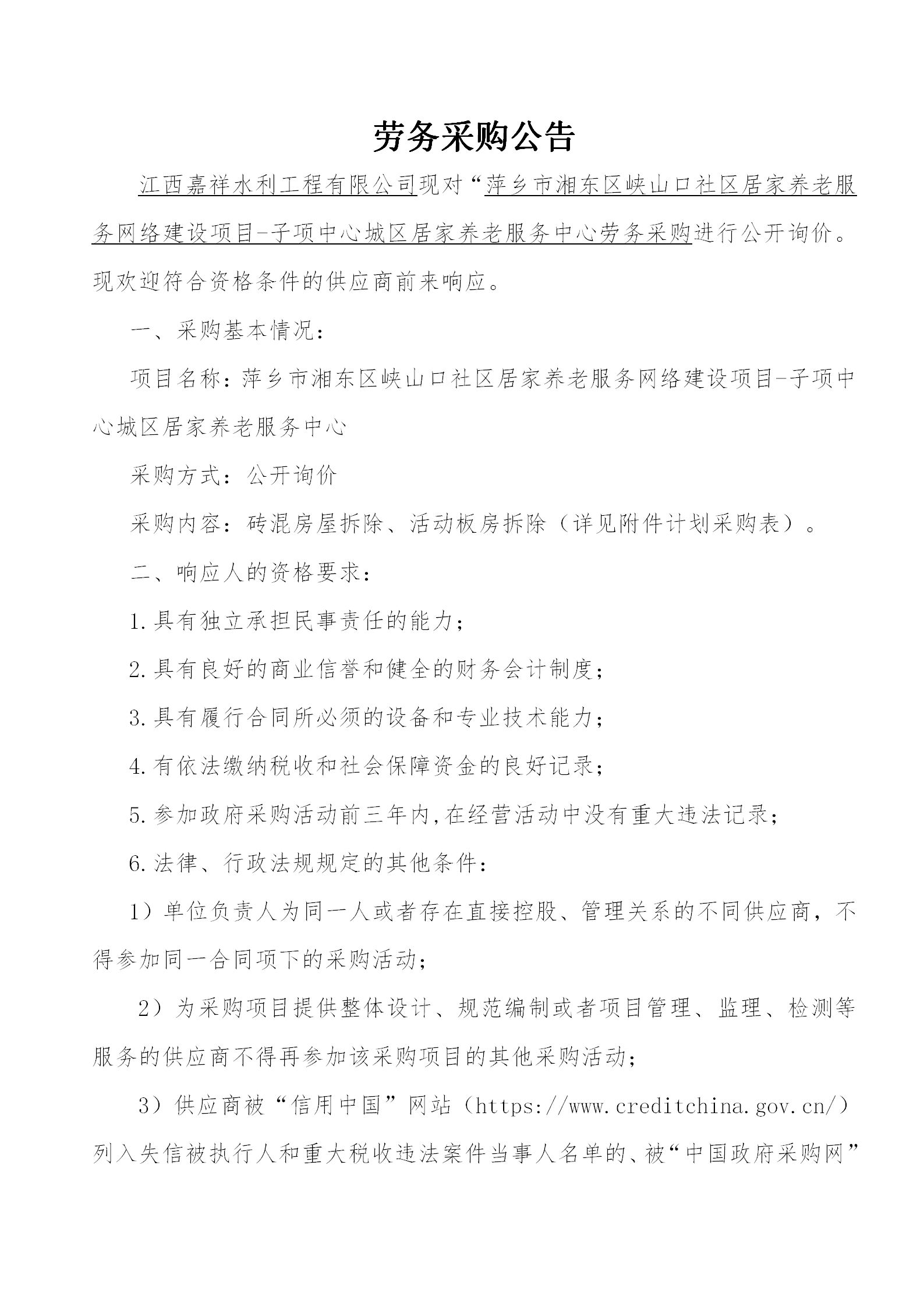 劳务采购公告

江西嘉祥水利工程有限公司现对“萍乡市湘东区峡山口社区居家养老服务网络建设项目-子项中心城区居家养老服务中心劳务采购进行公开询价。现欢迎符合资格条件的供应商前来响应。

一、采购基本情况：

项目名称：萍乡市湘东区峡山口社区居家养老服务网络建设项目-子项中心城区居家养老服务中心

采购方式：公开询价

采购内容：砖混房屋拆除、活动板房拆除（详见附件计划采购表）。

二、响应人的资格要求：

1.具有独立承担民事责任的能力；

2.具有良好的商业信誉和健全的财务会计制度；

3.具有履行合同所必须的设备和专业技术能力；

4.有依法缴纳税收和社会保障资金的良好记录；

5.参加政府采购活动前三年内,在经营活动中没有重大违法记录；

6.法律、行政法规规定的其他条件：

1）单位负责人为同一人或者存在直接控股、管理关系的不同供应商，不得参加同一合同项下的采购活动；

2）为采购项目提供整体设计、规范编制或者项目管理、监理、检测等服务的供应商不得再参加该采购项目的其他采购活动；

3）供应商被“信用中国”网站（https://www.creditchina.gov.cn/）列入失信被执行人和重大税收违法案件当事人名单的、被“中国政府采购网”